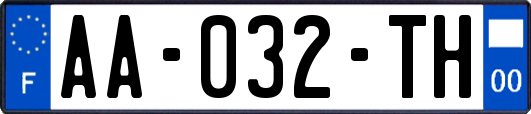 F
AA-032-TH
00